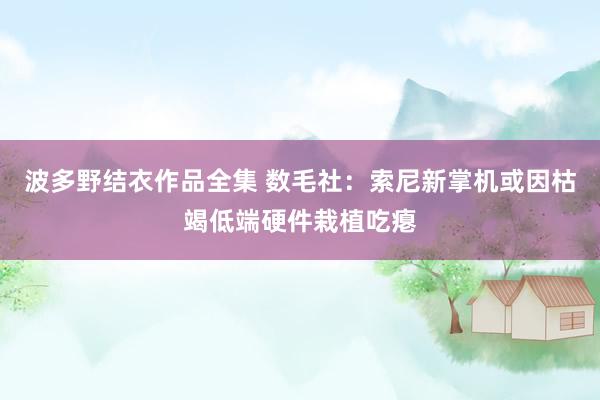 波多野结衣作品全集 数毛社：索尼新掌机或因枯竭低端硬件栽植吃瘪